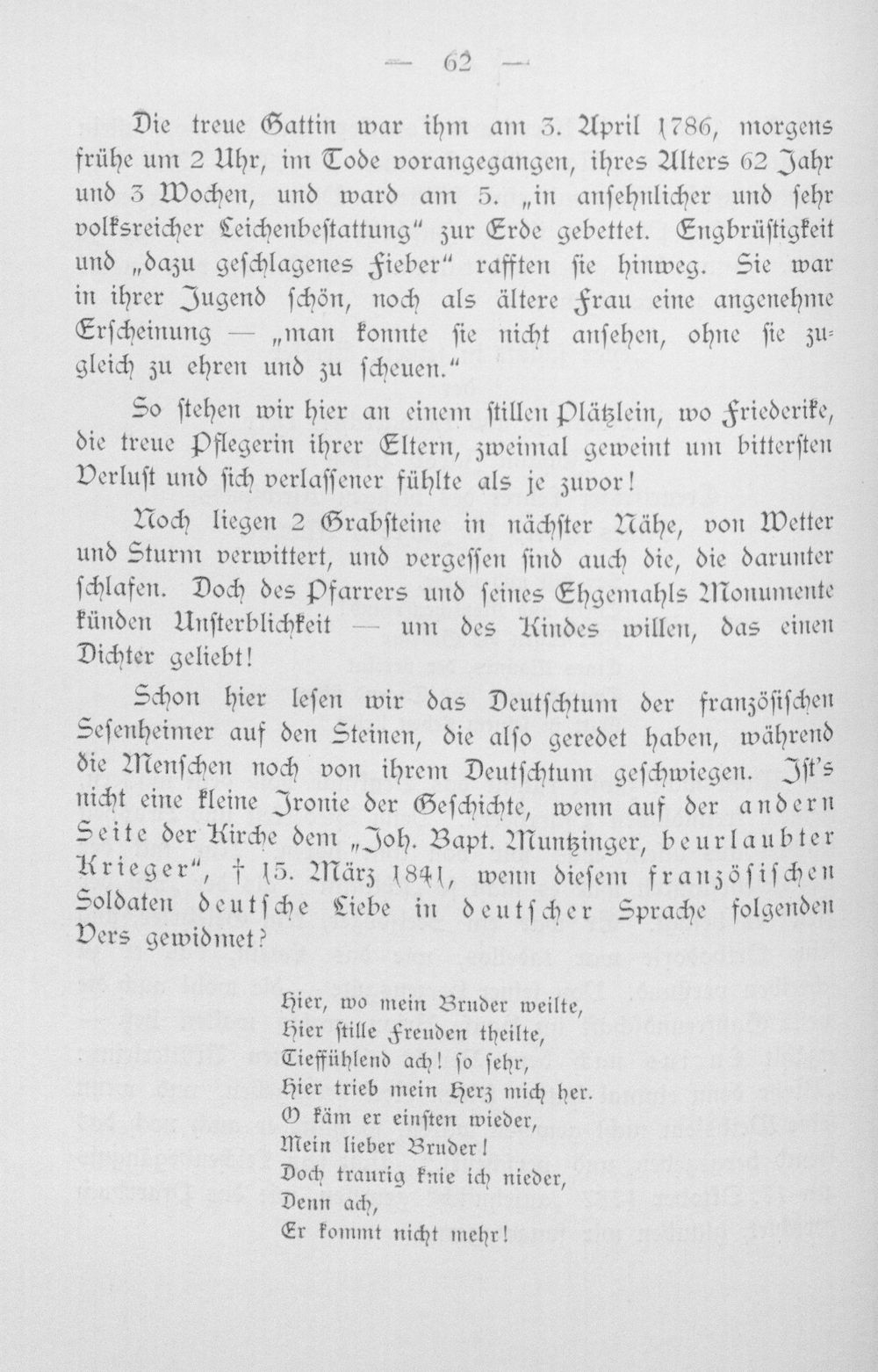 — 62 —

Die treue Gattin war ihm am 3. April 1786, morgens frühe um 2 Uhr, im Tode vorangegangen, ihres Alters 62 Jahr und 3 Wochen, und ward am 5. „in ansehnlicher und sehr volksreicher Leichenbestattung“ zur Erde gebettet. Engbrüstigkeit und „dazu geschlagenes Fieber“ rafften sie hinweg. Sie war in ihrer Jugend schön, noch als ältere Frau eine angenehme Erscheinung — „man konnte sie nicht ansehen, ohne sie zugleich zu ehren und zu scheuen.“

So stehen wir hier an einem stillen Plätzlein, wo Friederike, die treue Pflegerin ihrer Eltern, zweimal geweint um bittersten Verlust und sich verlassener fühlte als je zuvor!

Noch liegen 2 Grabsteine in nächster Nähe, von Wetter und Sturm verwittert, und vergessen sind auch die, die darunter schlafen. Doch des Pfarrers und seines Ehgemahls Monumente künden Unsterblichkeit — um des Kindes willen, das einen Dichter geliebt!

Schon hier lesen wir das Deutschtum der französischen Sesenheimer auf den Steinen, die also geredet haben, während die Menschen noch von ihrem Deutschtum geschwiegen. Ist's nicht eine kleine Ironie der Geschichte, wenn auf der andern Seite der Kirche dem „Joh. Bapt. Muntzinger, beurlaubter Krieger“, † 15. März 1841, wenn diesem französischen Soldaten deutsche Liebe in deutscher Sprache folgenden Vers gewidmet?

Hier, wo mein Bruder weilte,
Hier stille Freuden theilte,
Tieffühlend ach! so sehr,
Hier trieb mein Herz mich her.
O käm er einsten wieder,
Mein lieber Bruder!
Doch traurig knie ich nieder,
Denn ach,
Er kommt nicht mehr!